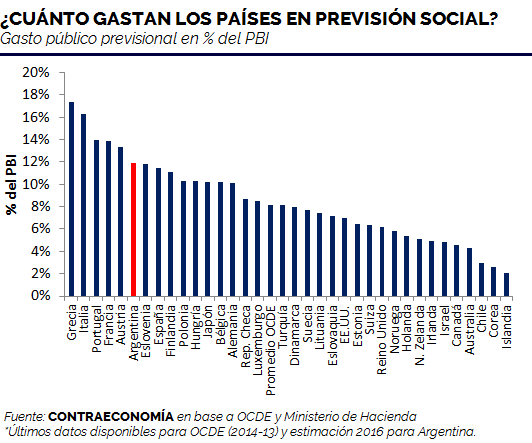 ¿CUÁNTO GASTAN LOS PAÍSES EN PREVISIÓN SOCIAL?
Gasto público previsional en % del PBI

% del PBI

20%
18%
16%
14%
12%
10%
8%
6%
4%
2%
0%

Grecia
Italia
Portugal
Francia
Austria
Argentina
Eslovenia
España
Finlandia
Polonia
Hungría
Japón
Bélgica
Alemania
Rep. Checa
Luxemburgo
Promedio OCDE
Turquía
Dinamarca
Suecia
Lituania
Eslovaquia
EE.UU.
Estonia
Suiza
Reino Unido
Noruega
Holanda
N. Zelanda
Irlanda
Israel
Canadá
Australia
Chile
Corea
Islandia

Fuente: CONTRAECONOMÍA en base a OCDE y Ministerio de Hacienda
*Últimos datos disponibles para OCDE (2014-13) y estimación 2016 para Argentina.